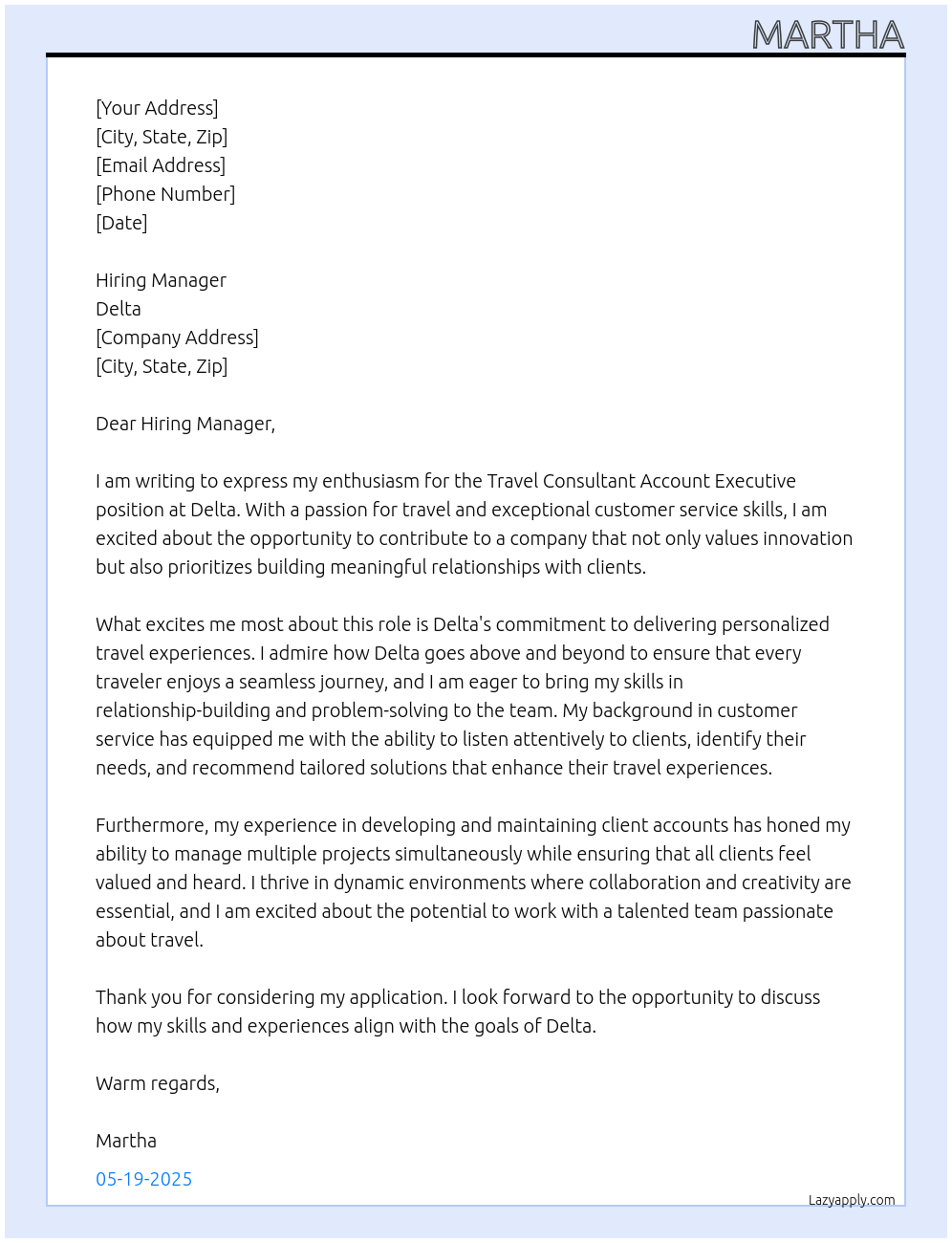 MARTHA

[Your Address]
[City, State, Zip]
[Email Address]
[Phone Number]
[Date]

Hiring Manager
Delta
[Company Address]
[City, State, Zip]

Dear Hiring Manager,

I am writing to express my enthusiasm for the Travel Consultant Account Executive position at Delta. With a passion for travel and exceptional customer service skills, I am excited about the opportunity to contribute to a company that not only values innovation but also prioritizes building meaningful relationships with clients.

What excites me most about this role is Delta's commitment to delivering personalized travel experiences. I admire how Delta goes above and beyond to ensure that every traveler enjoys a seamless journey, and I am eager to bring my skills in relationship-building and problem-solving to the team. My background in customer service has equipped me with the ability to listen attentively to clients, identify their needs, and recommend tailored solutions that enhance their travel experiences.

Furthermore, my experience in developing and maintaining client accounts has honed my ability to manage multiple projects simultaneously while ensuring that all clients feel valued and heard. I thrive in dynamic environments where collaboration and creativity are essential, and I am excited about the potential to work with a talented team passionate about travel.

Thank you for considering my application. I look forward to the opportunity to discuss how my skills and experiences align with the goals of Delta.

Warm regards,

Martha

05-19-2025

Lazyapply.com